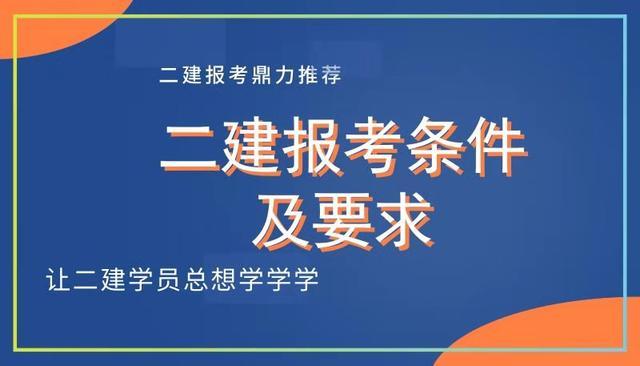 二建报考鼎力推荐

二建报考条件
及要求

让二建学员总想学学学